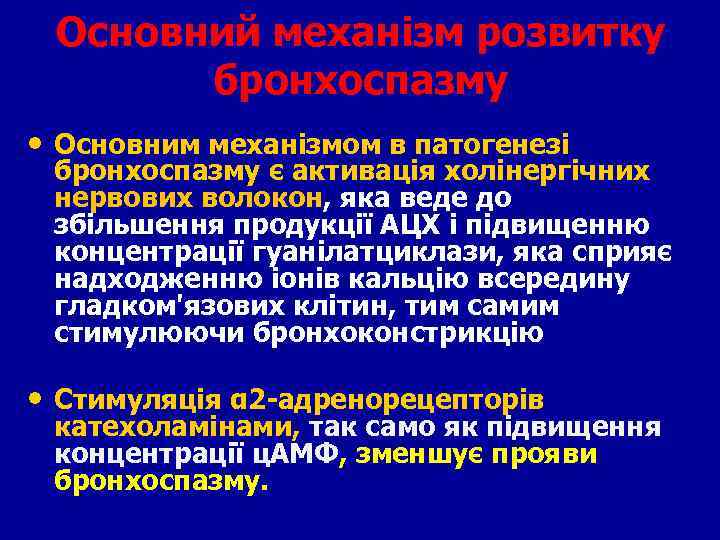 Основний механізм розвитку бронхоспазму

• Основним механізмом в патогенезі бронхоспазму є активація холінергічних нервових волокон, яка веде до збільшення продукції АЦХ і підвищенню концентрації гуанілатциклази, яка сприяє надходженню іонів кальцію всередину гладком'язових клітин, тим самим стимулюючи бронхоконстрикцію

• Стимуляція α2-адренорецепторів катехоламінами, так само як підвищення концентрації цАМФ, зменшує прояви бронхоспазму.